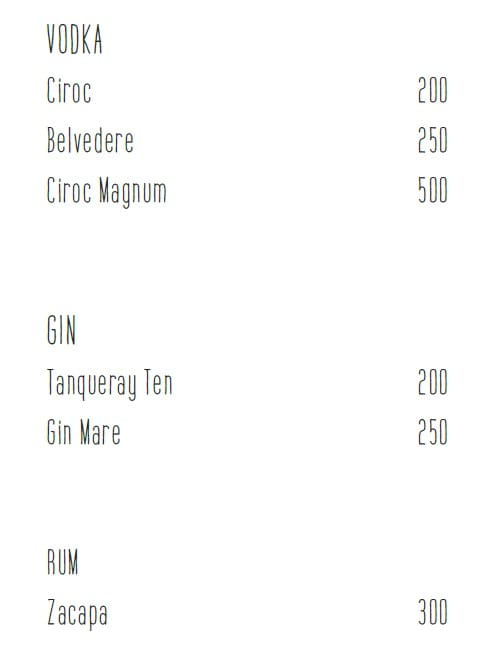 VODKA

Ciroc 200

Belvedere 250

Ciroc Magnum 500

GIN

Tanqueray Ten 200

Gin Mare 250

RUM

Zacapa 300